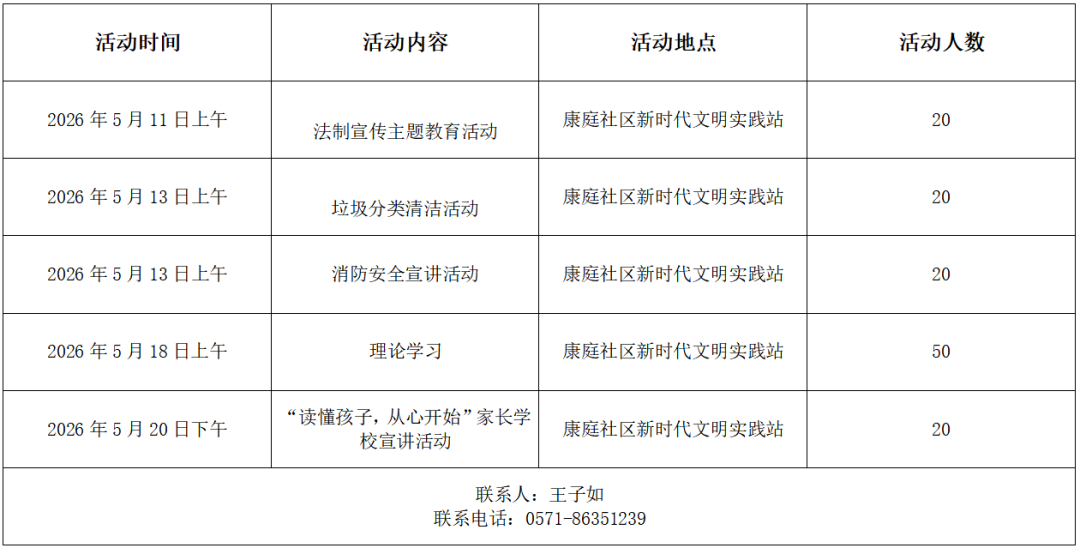 | 活动时间 | 活动内容 | 活动地点 | 活动人数 |
|---|---|---|---|
| 2026 年 5 月 11 日上午 | 法制宣传主题教育活动 | 康庭社区新时代文明实践站 | 20 |
| 2026 年 5 月 13 日上午 | 垃圾分类清洁活动 | 康庭社区新时代文明实践站 | 20 |
| 2026 年 5 月 13 日上午 | 消防安全宣讲活动 | 康庭社区新时代文明实践站 | 20 |
| 2026 年 5 月 18 日上午 | 理论学习 | 康庭社区新时代文明实践站 | 50 |
| 2026 年 5 月 20 日下午 | “读懂孩子，从心开始”家长学校宣讲活动 | 康庭社区新时代文明实践站 | 20 |

联系人：王子如
联系电话：0571-86351239